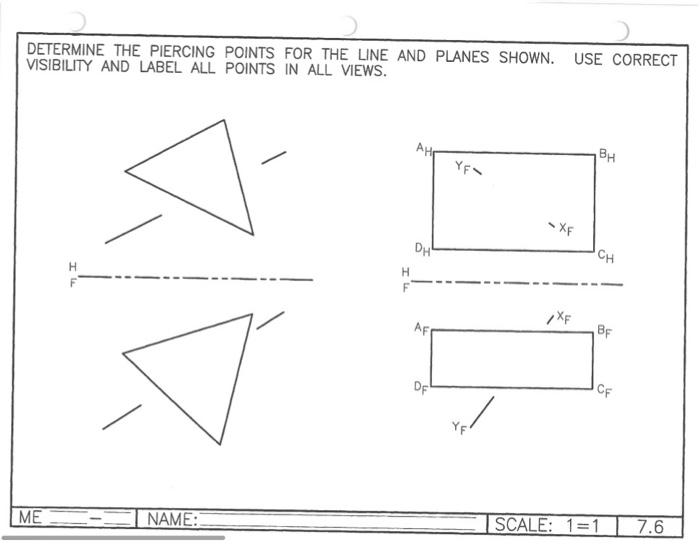 DETERMINE THE PIERCING POINTS FOR THE LINE AND PLANES SHOWN. USE CORRECT VISIBILITY AND LABEL ALL POINTS IN ALL VIEWS.

H
F

$A_H$
$B_H$
$Y_F$
$X_F$
$D_H$
$C_H$

H
F

$X_F$
$A_F$
$B_F$
$D_F$
$C_F$
$Y_F$

ME ____-____ NAME: ____ SCALE: 1=1 7.6